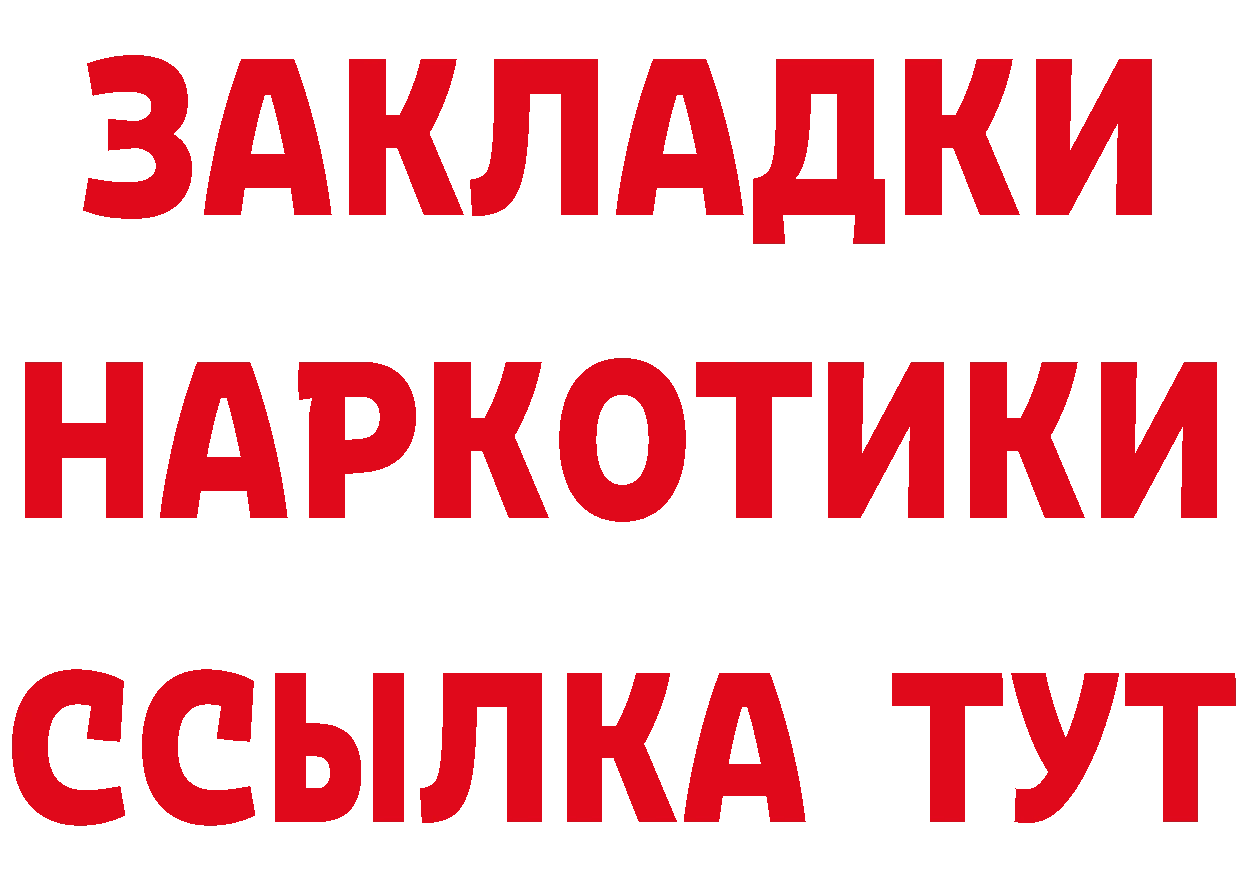 ЗАКЛАДКИ НАРКОТИКИ ССЫЛКА ТУТ